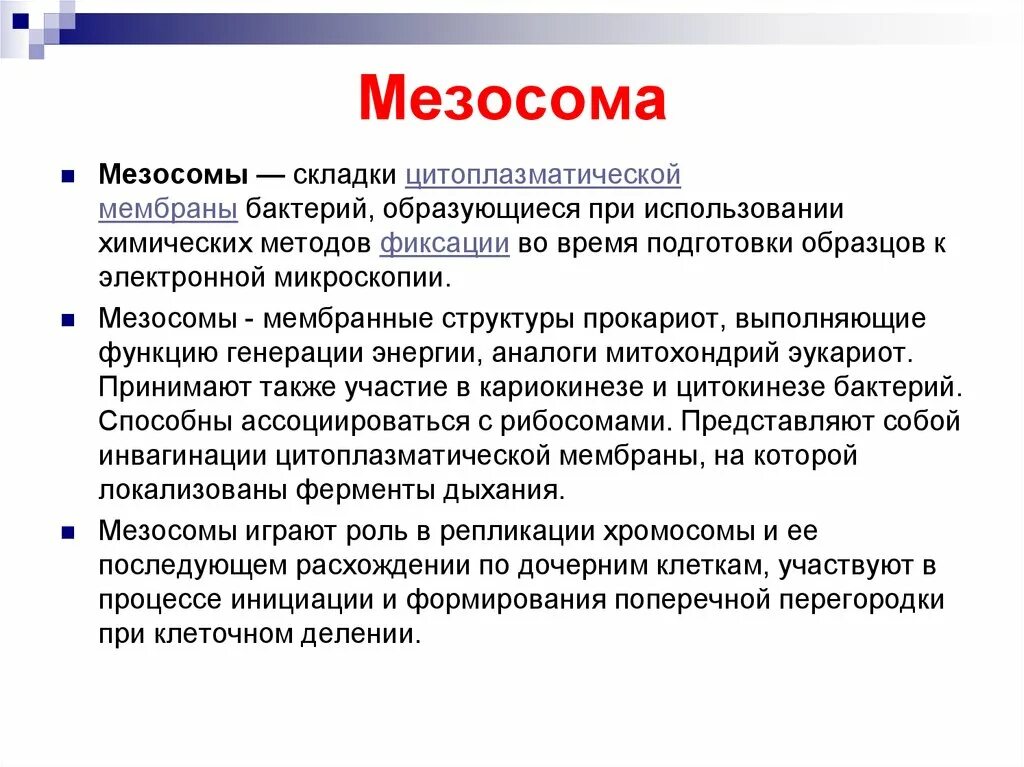 Мезосома

Мезосомы — складки цитоплазматической мембраны бактерий, образующиеся при использовании химических методов фиксации во время подготовки образцов к электронной микроскопии.

Мезосомы - мембранные структуры прокариот, выполняющие функцию генерации энергии, аналоги митохондрий эукариот. Принимают также участие в кариокинезе и цитокинезе бактерий. Способны ассоциироваться с рибосомами. Представляют собой инвагинации цитоплазматической мембраны, на которой локализованы ферменты дыхания.

Мезосомы играют роль в репликации хромосомы и ее последующем расхождении по дочерним клеткам, участвуют в процессе инициации и формирования поперечной перегородки при клеточном делении.